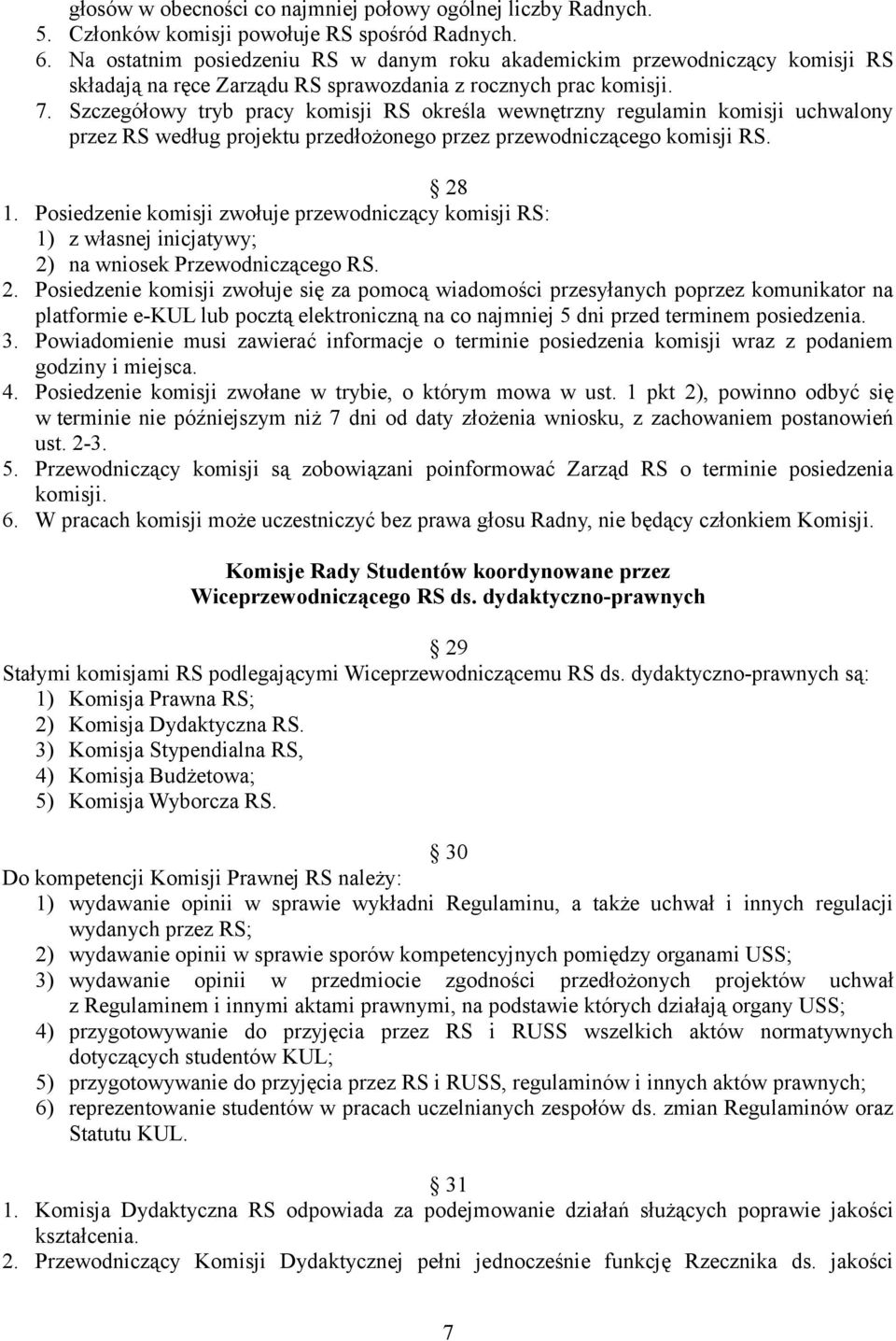 głosów w obecności co najmniej połowy ogólnej liczby Radnych.
5. Członków komisji powołuje RS spośród Radnych.
6. Na ostatnim posiedzeniu RS w danym roku akademickim przewodniczący komisji RS składają na ręce Zarządu RS sprawozdania z rocznych prac komisji.
7. Szczegółowy tryb pracy komisji RS określa wewnętrzny regulamin komisji uchwalony przez RS według projektu przedłożonego przez przewodniczącego komisji RS.

28
1. Posiedzenie komisji zwołuje przewodniczący komisji RS:
1) z własnej inicjatywy;
2) na wniosek Przewodniczącego RS.
2. Posiedzenie komisji zwołuje się za pomocą wiadomości przesyłanych poprzez komunikator na platformie e-KUL lub pocztą elektroniczną na co najmniej 5 dni przed terminem posiedzenia.
3. Powiadomienie musi zawierać informacje o terminie posiedzenia komisji wraz z podaniem godziny i miejsca.
4. Posiedzenie komisji zwołane w trybie, o którym mowa w ust. 1 pkt 2), powinno odbyć się w terminie nie późniejszym niż 7 dni od daty złożenia wniosku, z zachowaniem postanowień ust. 2-3.
5. Przewodniczący komisji są zobowiązani poinformować Zarząd RS o terminie posiedzenia komisji.
6. W pracach komisji może uczestniczyć bez prawa głosu Radny, nie będący członkiem Komisji.

Komisje Rady Studentów koordynowane przez Wiceprzewodniczącego RS ds. dydaktyczno-prawnych

29
Stałymi komisjami RS podlegającymi Wiceprzewodniczącemu RS ds. dydaktyczno-prawnych są:
1) Komisja Prawna RS;
2) Komisja Dydaktyczna RS.
3) Komisja Stypendialna RS,
4) Komisja Budżetowa;
5) Komisja Wyborcza RS.

30
Do kompetencji Komisji Prawnej RS należy:
1) wydawanie opinii w sprawie wykładni Regulaminu, a także uchwał i innych regulacji wydanych przez RS;
2) wydawanie opinii w sprawie sporów kompetencyjnych pomiędzy organami USS;
3) wydawanie opinii w przedmiocie zgodności przedłożonych projektów uchwał z Regulaminem i innymi aktami prawnymi, na podstawie których działają organy USS;
4) przygotowywanie do przyjęcia przez RS i RUSS wszelkich aktów normatywnych dotyczących studentów KUL;
5) przygotowywanie do przyjęcia przez RS i RUSS, regulaminów i innych aktów prawnych;
6) reprezentowanie studentów w pracach uczelnianych zespołów ds. zmian Regulaminów oraz Statutu KUL.

31
1. Komisja Dydaktyczna RS odpowiada za podejmowanie działań służących poprawie jakości kształcenia.
2. Przewodniczący Komisji Dydaktycznej pełni jednocześnie funkcję Rzecznika ds. jakości

7